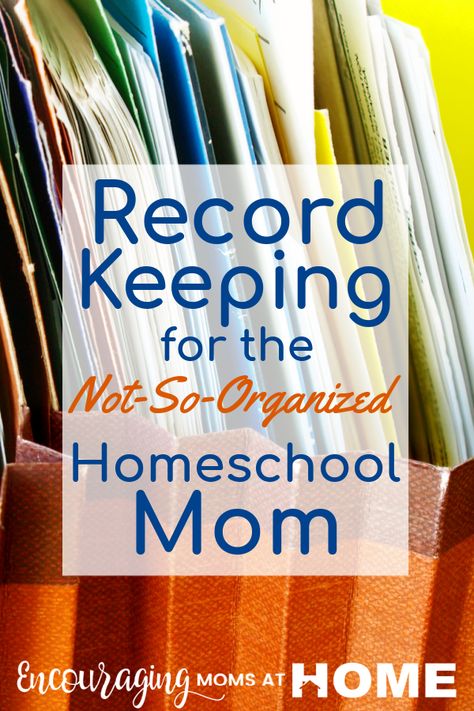 Record Keeping for the Not-So-Organized Homeschool Mom

Encouraging MOMS AT HOME